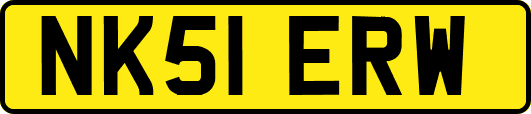 NK51 ERW